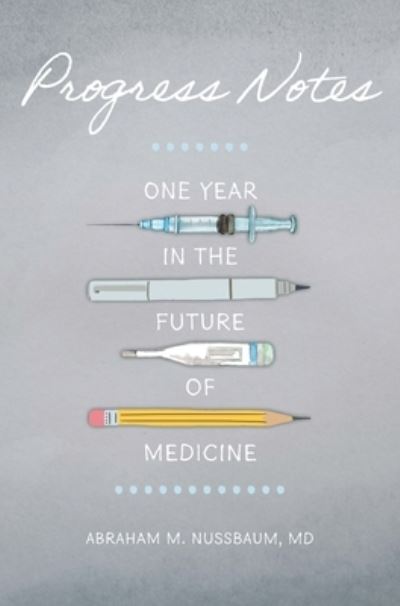 Progress Notes

ONE YEAR
IN THE
FUTURE
OF
MEDICINE

ABRAHAM M. NUSSBAUM, MD